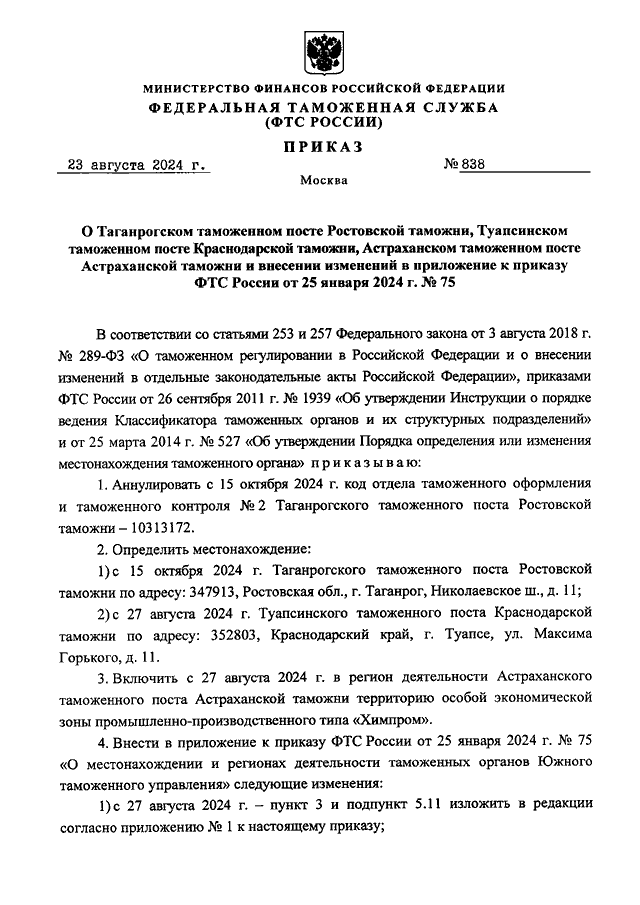 МИНИСТЕРСТВО ФИНАНСОВ РОССИЙСКОЙ ФЕДЕРАЦИИ
ФЕДЕРАЛЬНАЯ ТАМОЖЕННАЯ СЛУЖБА
(ФТС РОССИИ)

ПРИКАЗ

23 августа 2024 г. № 838

Москва

О Таганрогском таможенном посте Ростовской таможни, Туапсинском таможенном посте Краснодарской таможни, Астраханском таможенном посте Астраханской таможни и внесении изменений в приложение к приказу ФТС России от 25 января 2024 г. № 75

В соответствии со статьями 253 и 257 Федерального закона от 3 августа 2018 г. № 289-ФЗ «О таможенном регулировании в Российской Федерации и о внесении изменений в отдельные законодательные акты Российской Федерации», приказами ФТС России от 26 сентября 2011 г. № 1939 «Об утверждении Инструкции о порядке ведения Классификатора таможенных органов и их структурных подразделений» и от 25 марта 2014 г. № 527 «Об утверждении Порядка определения или изменения местонахождения таможенного органа» приказываю:

1. Аннулировать с 15 октября 2024 г. код отдела таможенного оформления и таможенного контроля № 2 Таганрогского таможенного поста Ростовской таможни – 10313172.

2. Определить местонахождение:

1) с 15 октября 2024 г. Таганрогского таможенного поста Ростовской таможни по адресу: 347913, Ростовская обл., г. Таганрог, Николаевское ш., д. 11;

2) с 27 августа 2024 г. Туапсинского таможенного поста Краснодарской таможни по адресу: 352803, Краснодарский край, г. Туапсе, ул. Максима Горького, д. 11.

3. Включить с 27 августа 2024 г. в регион деятельности Астраханского таможенного поста Астраханской таможни территорию особой экономической зоны промышленно-производственного типа «Химпром».

4. Внести в приложение к приказу ФТС России от 25 января 2024 г. № 75 «О местонахождении и регионах деятельности таможенных органов Южного таможенного управления» следующие изменения:

1) с 27 августа 2024 г. – пункт 3 и подпункт 5.11 изложить в редакции согласно приложению № 1 к настоящему приказу;